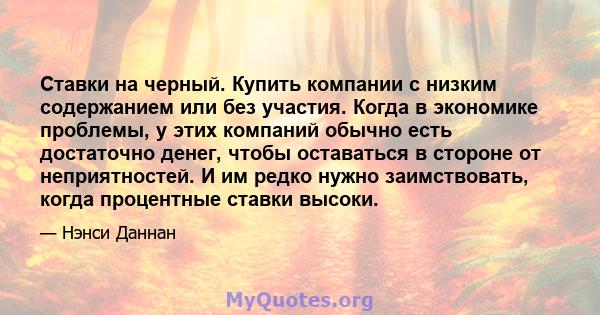 Ставки на черный. Купить компании с низким содержанием или без участия. Когда в экономике проблемы, у этих компаний обычно есть достаточно денег, чтобы оставаться в стороне от неприятностей. И им редко нужно заимствовать, когда процентные ставки высоки.

— Нэнси Даннан

MyQuotes.org